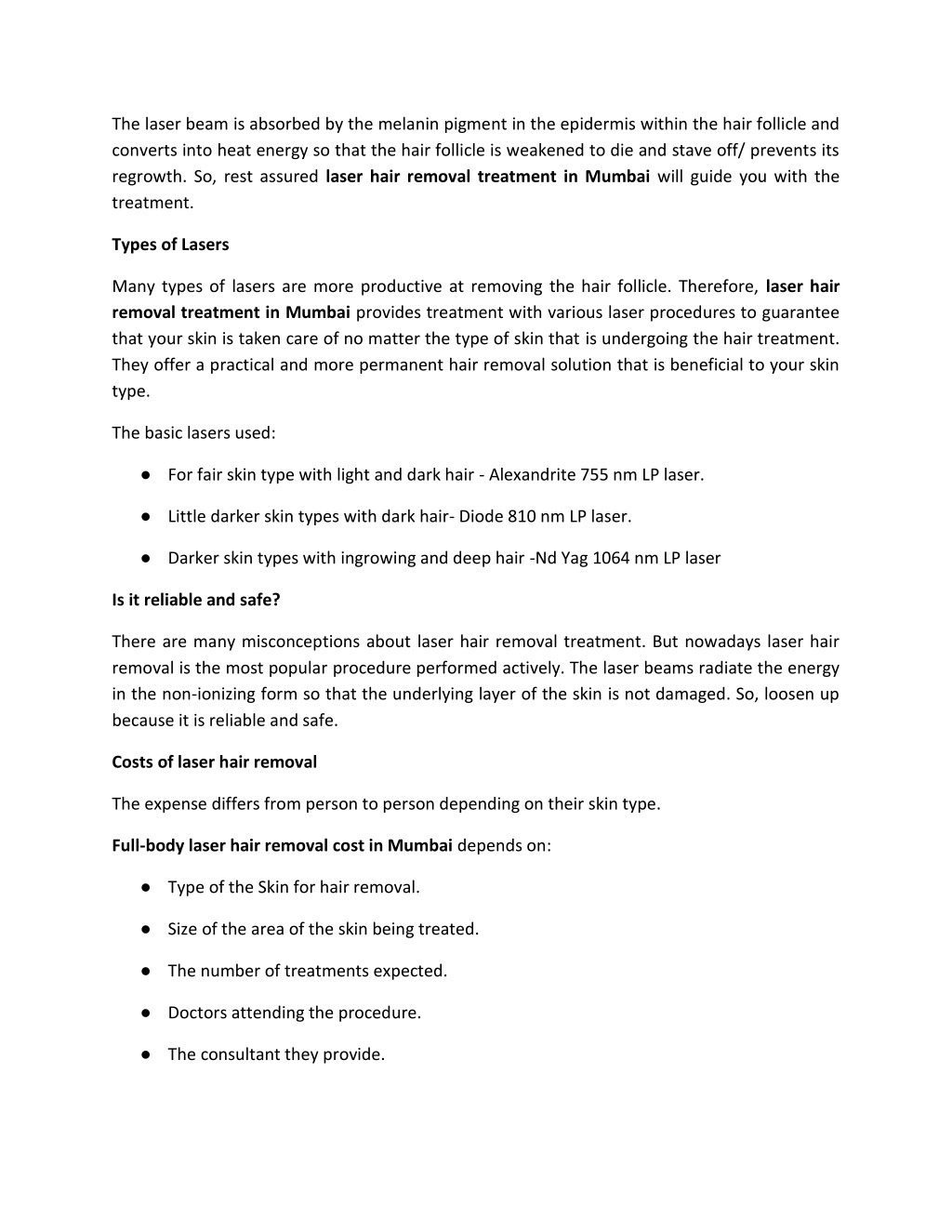 The laser beam is absorbed by the melanin pigment in the epidermis within the hair follicle and converts into heat energy so that the hair follicle is weakened to die and stave off/ prevents its regrowth. So, rest assured laser hair removal treatment in Mumbai will guide you with the treatment.

Types of Lasers

Many types of lasers are more productive at removing the hair follicle. Therefore, laser hair removal treatment in Mumbai provides treatment with various laser procedures to guarantee that your skin is taken care of no matter the type of skin that is undergoing the hair treatment. They offer a practical and more permanent hair removal solution that is beneficial to your skin type.

The basic lasers used:

● For fair skin type with light and dark hair - Alexandrite 755 nm LP laser.

● Little darker skin types with dark hair- Diode 810 nm LP laser.

● Darker skin types with ingrowing and deep hair -Nd Yag 1064 nm LP laser

Is it reliable and safe?

There are many misconceptions about laser hair removal treatment. But nowadays laser hair removal is the most popular procedure performed actively. The laser beams radiate the energy in the non-ionizing form so that the underlying layer of the skin is not damaged. So, loosen up because it is reliable and safe.

Costs of laser hair removal

The expense differs from person to person depending on their skin type.

Full-body laser hair removal cost in Mumbai depends on:

● Type of the Skin for hair removal.

● Size of the area of the skin being treated.

● The number of treatments expected.

● Doctors attending the procedure.

● The consultant they provide.